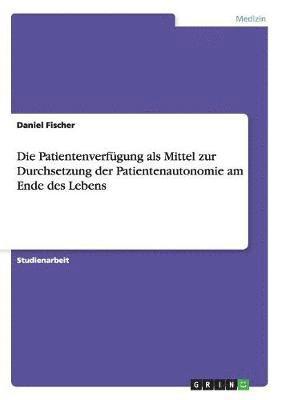 Medizin

Daniel Fischer

Die Patientenverfügung als Mittel zur Durchsetzung der Patientenautonomie am Ende des Lebens

Studienarbeit

GRIN